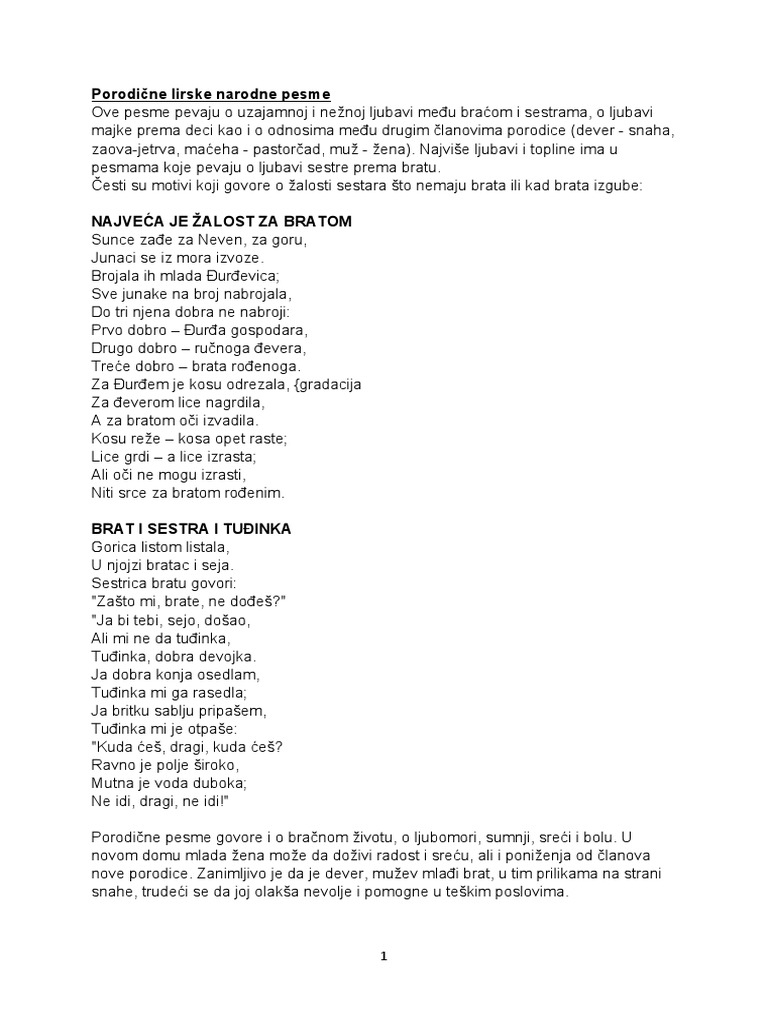 Porodične lirske narodne pesme
Ove pesme pevaju o uzajamnoj i nežnoj ljubavi među braćom i sestrama, o ljubavi majke prema deci kao i o odnosima među drugim članovima porodice (dever - snaha, zaova-jetrva, maćeha - pastorčad, muž - žena). Najviše ljubavi i topline ima u pesmama koje pevaju o ljubavi sestre prema bratu.
Česti su motivi koji govore o žalosti sestara što nemaju brata ili kad brata izgube:

NAJVEĆA JE ŽALOST ZA BRATOM
Sunce zađe za Neven, za goru,
Junaci se iz mora izvoze.
Brojala ih mlada Đurđevica;
Sve junake na broj nabrojala,
Do tri njena dobra ne nabroji:
Prvo dobro – Đurđa gospodara,
Drugo dobro – ručnoga đevera,
Treće dobro – brata rođenoga.
Za Đurđem je kosu odrezala, {gradacija
Za đeverom lice nagrdila,
A za bratom oči izvadila.
Kosu reže – kosa opet raste;
Lice grdi – a lice izrasta;
Ali oči ne mogu izrasti,
Niti srce za bratom rođenim.

BRAT I SESTRA I TUĐINKA
Gorica listom listala,
U njojzi bratac i seja.
Sestrica bratu govori:
"Zašto mi, brate, ne dođeš?"
"Ja bi tebi, sejo, došao,
Ali mi ne da tuđinka,
Tuđinka, dobra devojka.
Ja dobra konja osedlam,
Tuđinka mi ga rasedla;
Ja britku sablju pripašem,
Tuđinka mi je otpaše:
"Kuda ćeš, dragi, kuda ćeš?
Ravno je polje široko,
Mutna je voda duboka;
Ne idi, dragi, ne idi!"

Porodične pesme govore i o bračnom životu, o ljubomori, sumnji, sreći i bolu. U novom domu mlada žena može da doživi radost i sreću, ali i poniženja od članova nove porodice. Zanimljivo je da je dever, mužev mlađi brat, u tim prilikama na strani snahe, trudeći se da joj olakša nevolje i pomogne u teškim poslovima.

1